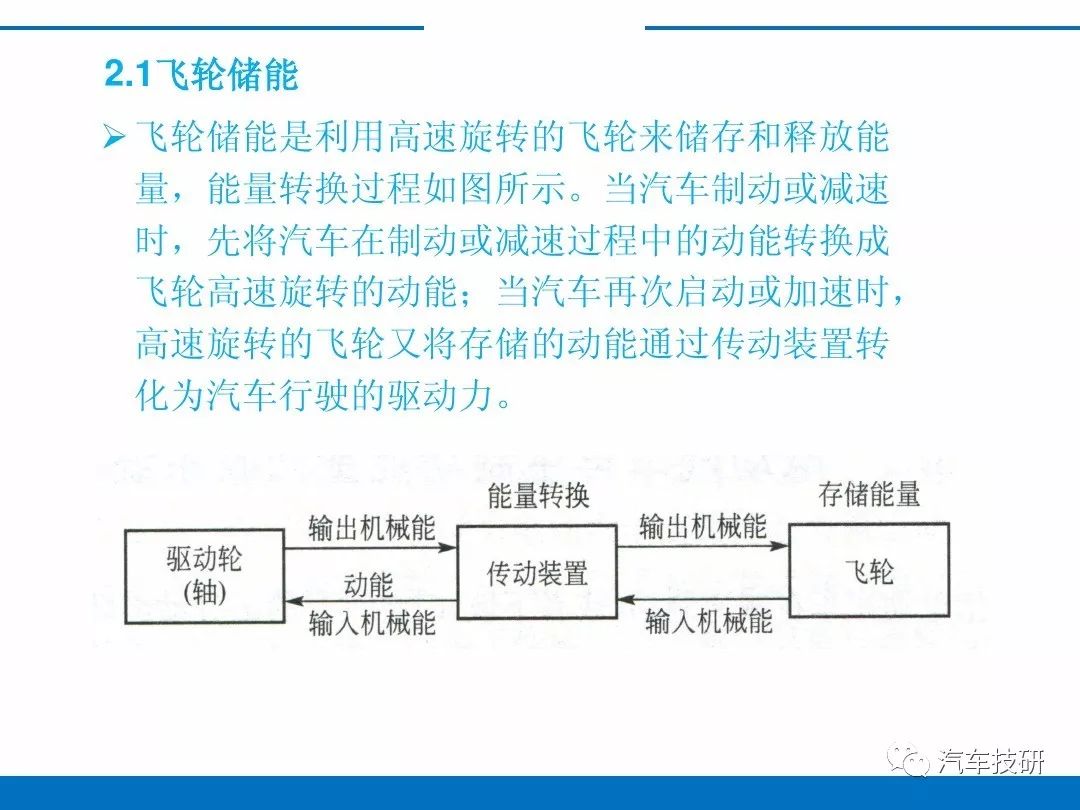 2.1飞轮储能

➢ 飞轮储能是利用高速旋转的飞轮来储存和释放能量，能量转换过程如图所示。当汽车制动或减速时，先将汽车在制动或减速过程中的动能转换成飞轮高速旋转的动能；当汽车再次启动或加速时，高速旋转的飞轮又将存储的动能通过传动装置转化为汽车行驶的驱动力。

驱动轮 (轴)
输出机械能
动能
输入机械能
能量转换
传动装置
输出机械能
输入机械能
存储能量
飞轮

汽车技研